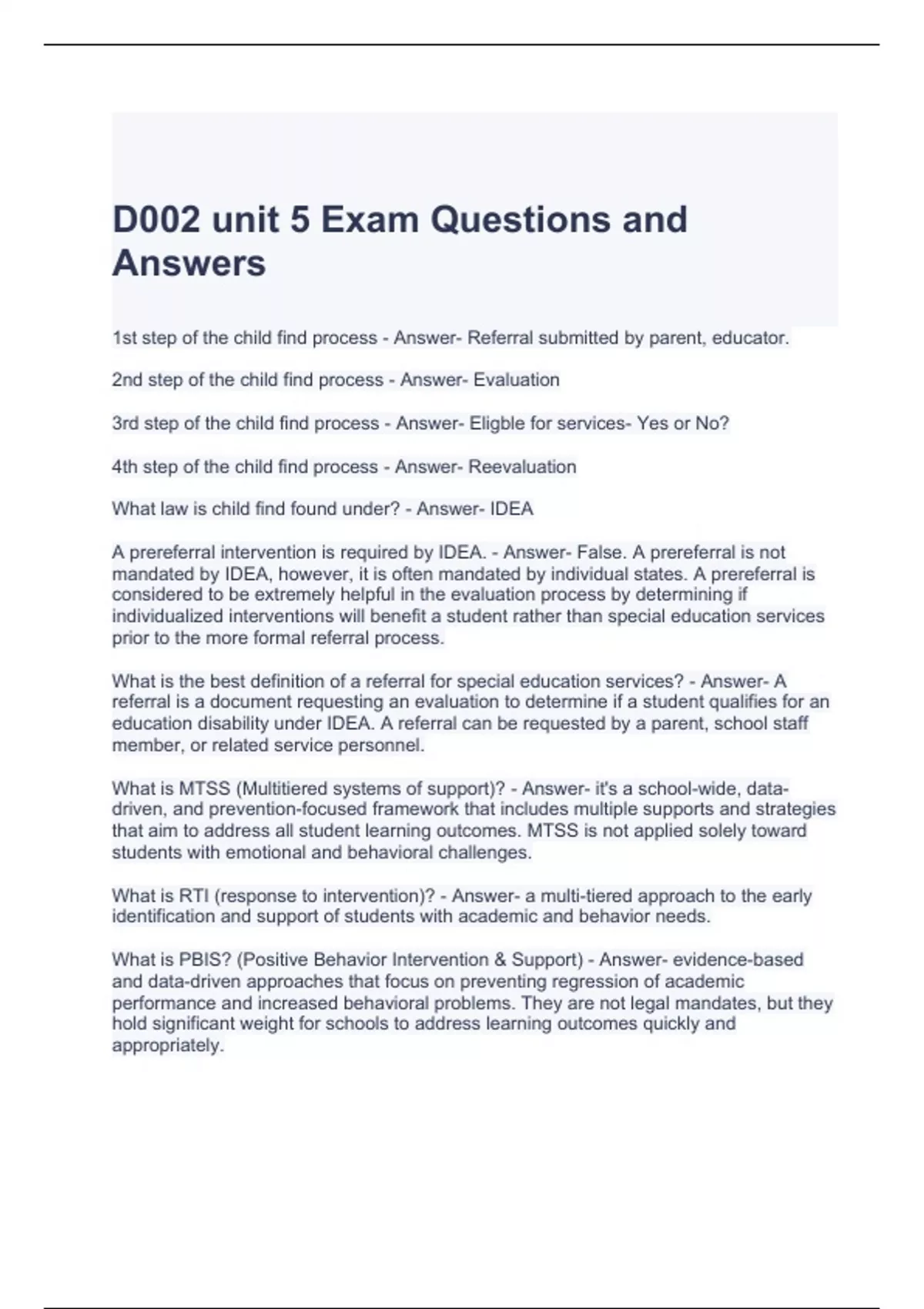 D002 unit 5 Exam Questions and Answers

1st step of the child find process - Answer- Referral submitted by parent, educator.

2nd step of the child find process - Answer- Evaluation

3rd step of the child find process - Answer- Eligble for services- Yes or No?

4th step of the child find process - Answer- Reevaluation

What law is child find found under? - Answer- IDEA

A prereferral intervention is required by IDEA. - Answer- False. A prereferral is not mandated by IDEA, however, it is often mandated by individual states. A prereferral is considered to be extremely helpful in the evaluation process by determining if individualized interventions will benefit a student rather than special education services prior to the more formal referral process.

What is the best definition of a referral for special education services? - Answer- A referral is a document requesting an evaluation to determine if a student qualifies for an education disability under IDEA. A referral can be requested by a parent, school staff member, or related service personnel.

What is MTSS (Multitiered systems of support)? - Answer- it's a school-wide, data-driven, and prevention-focused framework that includes multiple supports and strategies that aim to address all student learning outcomes. MTSS is not applied solely toward students with emotional and behavioral challenges.

What is RTI (response to intervention)? - Answer- a multi-tiered approach to the early identification and support of students with academic and behavior needs.

What is PBIS? (Positive Behavior Intervention & Support) - Answer- evidence-based and data-driven approaches that focus on preventing regression of academic performance and increased behavioral problems. They are not legal mandates, but they hold significant weight for schools to address learning outcomes quickly and appropriately.